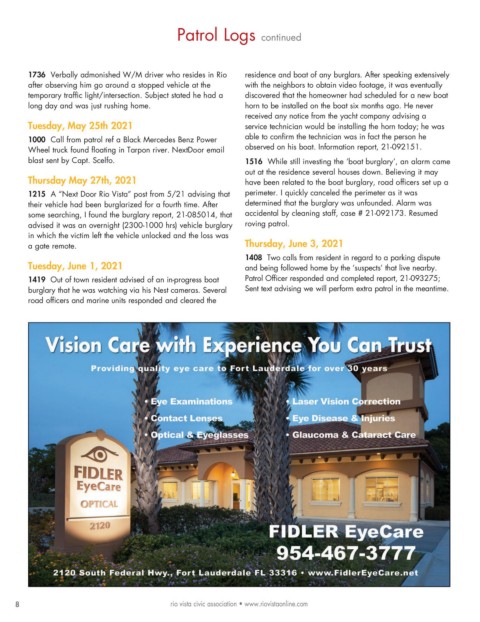 Patrol Logs continued

1736 Verbally admonished W/M driver who resides in Rio after observing him go around a stopped vehicle at the temporary traffic light/intersection. Subject stated he had a long day and was just rushing home.

Tuesday, May 25th 2021

1000 Call from patrol ref a Black Mercedes Benz Power Wheel truck found floating in Tarpon river. NextDoor email blast sent by Capt. Scelfo.

Thursday May 27th, 2021

1215 A "Next Door Rio Vista" post from 5/21 advising that their vehicle had been burglarized for a fourth time. After some searching, I found the burglary report, 21-085014, that advised it was an overnight (2300-1000 hrs) vehicle burglary in which the victim left the vehicle unlocked and the loss was a gate remote.

Tuesday, June 1, 2021

1419 Out of town resident advised of an in-progress boat burglary that he was watching via his Nest cameras. Several road officers and marine units responded and cleared the residence and boat of any burglars. After speaking extensively with the neighbors to obtain video footage, it was eventually discovered that the homeowner had scheduled for a new boat horn to be installed on the boat six months ago. He never received any notice from the yacht company advising a service technician would be installing the horn today; he was able to confirm the technician was in fact the person he observed on his boat. Information report, 21-092151.

1516 While still investing the 'boat burglary', an alarm came out at the residence several houses down. Believing it may have been related to the boat burglary, road officers set up a perimeter. I quickly canceled the perimeter as it was determined that the burglary was unfounded. Alarm was accidental by cleaning staff, case # 21-092173. Resumed roving patrol.

Thursday, June 3, 2021

1408 Two calls from resident in regard to a parking dispute and being followed home by the 'suspects' that live nearby. Patrol Officer responded and completed report, 21-093275; Sent text advising we will perform extra patrol in the meantime.

Vision Care with Experience You Can Trust

Providing quality eye care to Fort Lauderdale for over 30 years

• Eye Examinations
• Contact Lenses
• Optical & Eyeglasses
• Laser Vision Correction
• Eye Disease & Injuries
• Glaucoma & Cataract Care

FIDLER EyeCare
OPTICAL
2120

FIDLER EyeCare
954-467-3777

2120 South Federal Hwy., Fort Lauderdale FL 33316 • www.FidlerEyeCare.net

8 rio vista civic association • www.riovistaonline.com